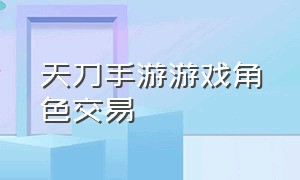 天刀手游游戏角色交易